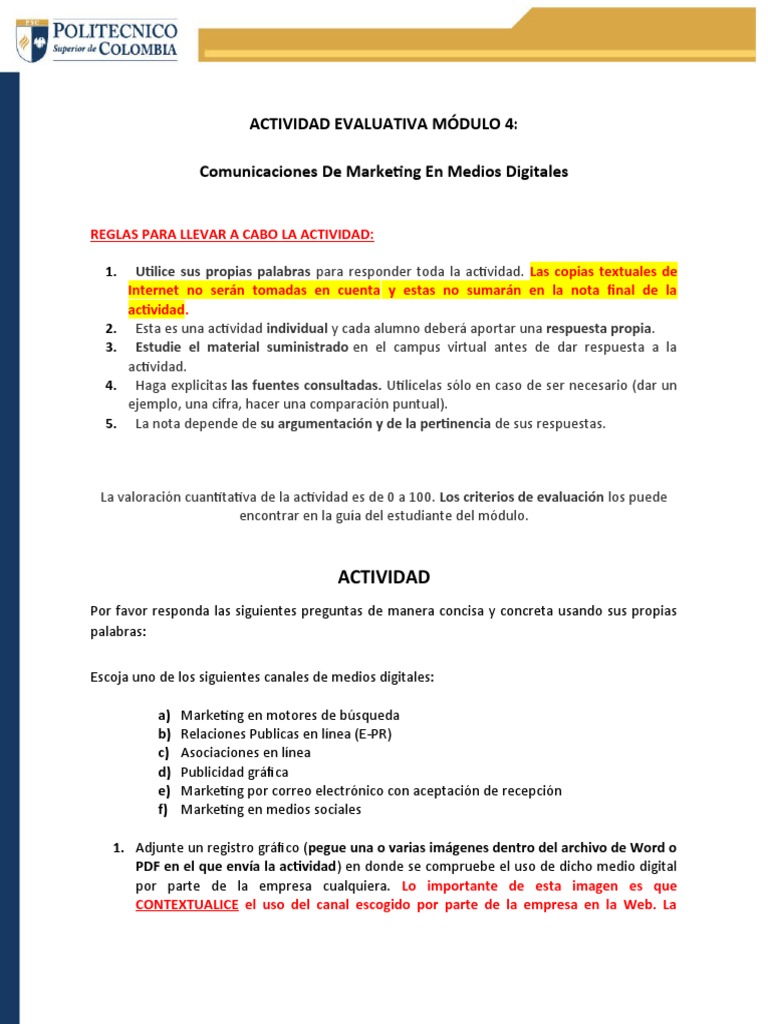 PSC POLITECNICO Superior de COLOMBIA

ACTIVIDAD EVALUATIVA MÓDULO 4:

Comunicaciones De Marketing En Medios Digitales

REGLAS PARA LLEVAR A CABO LA ACTIVIDAD:

1. Utilice sus propias palabras para responder toda la actividad. Las copias textuales de Internet no serán tomadas en cuenta y estas no sumarán en la nota final de la actividad.
2. Esta es una actividad individual y cada alumno deberá aportar una respuesta propia.
3. Estudie el material suministrado en el campus virtual antes de dar respuesta a la actividad.
4. Haga explicitas las fuentes consultadas. Utilícelas sólo en caso de ser necesario (dar un ejemplo, una cifra, hacer una comparación puntual).
5. La nota depende de su argumentación y de la pertinencia de sus respuestas.

La valoración cuantitativa de la actividad es de 0 a 100. Los criterios de evaluación los puede encontrar en la guía del estudiante del módulo.

ACTIVIDAD

Por favor responda las siguientes preguntas de manera concisa y concreta usando sus propias palabras:

Escoja uno de los siguientes canales de medios digitales:

a) Marketing en motores de búsqueda
b) Relaciones Publicas en línea (E-PR)
c) Asociaciones en línea
d) Publicidad gráfica
e) Marketing por correo electrónico con aceptación de recepción
f) Marketing en medios sociales

1. Adjunte un registro gráfico (pegue una o varias imágenes dentro del archivo de Word o PDF en el que envía la actividad) en donde se compruebe el uso de dicho medio digital por parte de la empresa cualquiera. Lo importante de esta imagen es que CONTEXTUALICE el uso del canal escogido por parte de la empresa en la Web. La